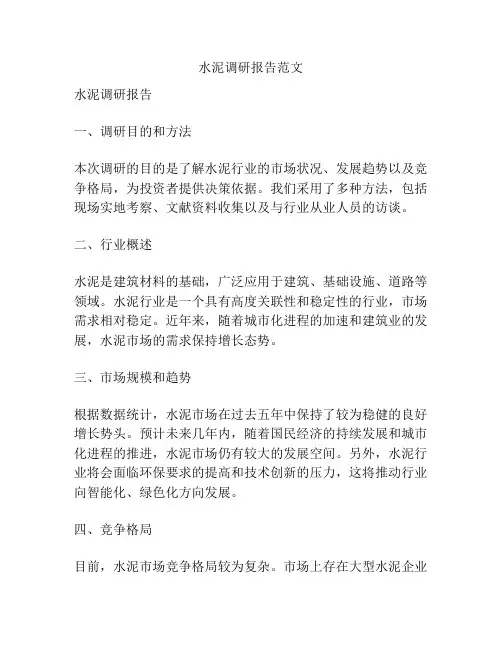 水泥调研报告范文

水泥调研报告

一、调研目的和方法

本次调研的目的是了解水泥行业的市场状况、发展趋势以及竞争格局，为投资者提供决策依据。我们采用了多种方法，包括现场实地考察、文献资料收集以及与行业从业人员的访谈。

二、行业概述

水泥是建筑材料的基础，广泛应用于建筑、基础设施、道路等领域。水泥行业是一个具有高度关联性和稳定性的行业，市场需求相对稳定。近年来，随着城市化进程的加速和建筑业的发展，水泥市场的需求保持增长态势。

三、市场规模和趋势

根据数据统计，水泥市场在过去五年中保持了较为稳健的良好增长势头。预计未来几年内，随着国民经济的持续发展和城市化进程的推进，水泥市场仍有较大的发展空间。另外，水泥行业将会面临环保要求的提高和技术创新的压力，这将推动行业向智能化、绿色化方向发展。

四、竞争格局

目前，水泥市场竞争格局较为复杂。市场上存在大型水泥企业